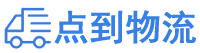 点到物流